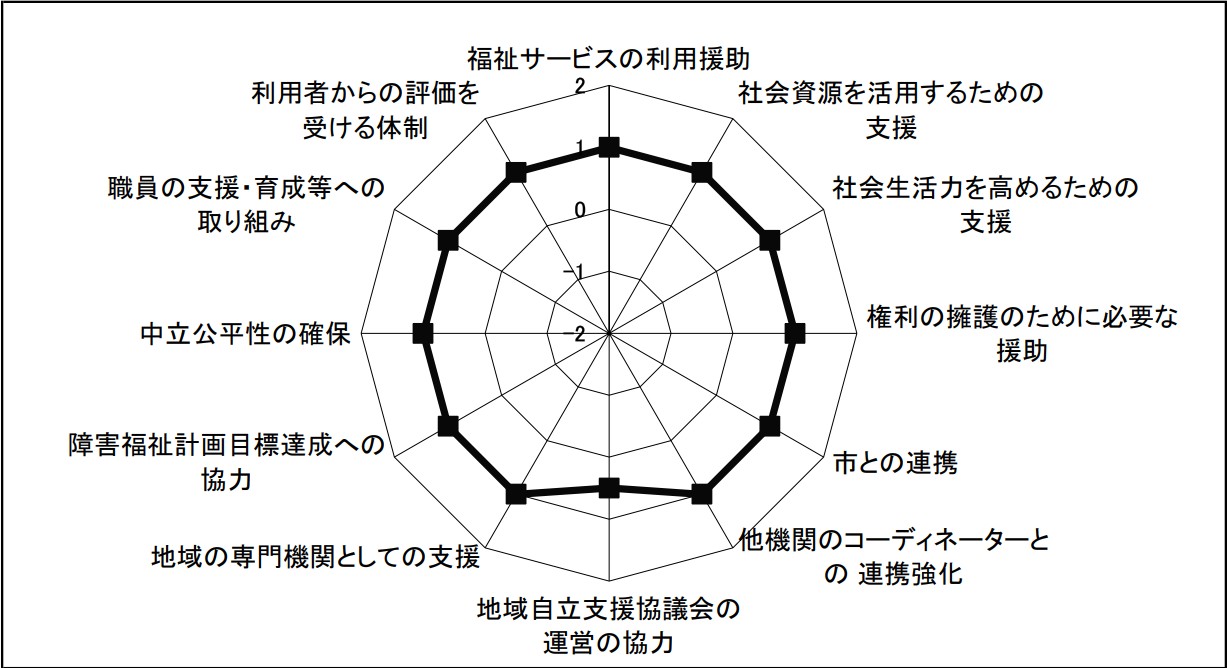 福祉サービスの利用援助

社会資源を活用するための支援

社会生活力を高めるための支援

権利の擁護のために必要な援助

市との連携

他機関のコーディネーターとの 連携強化

地域自立支援協議会の運営の協力

地域の専門機関としての支援

障害福祉計画目標達成への協力

中立公平性の確保

職員の支援・育成等への取り組み

利用者からの評価を受ける体制

2
1
0
−1
−2